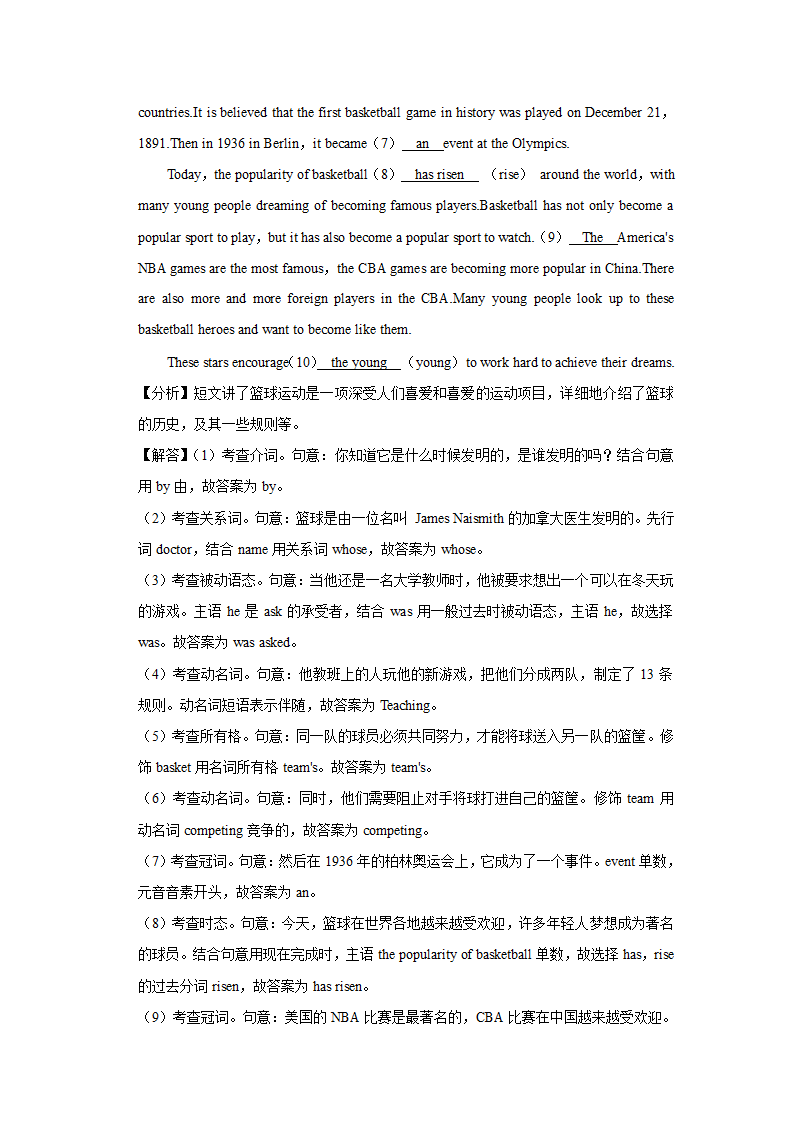 countries.It is believed that the first basketball game in history was played on December 21，1891.Then in 1936 in Berlin，it became（7） an event at the Olympics.

Today，the popularity of basketball（8） has risen （rise） around the world，with many young people dreaming of becoming famous players.Basketball has not only become a popular sport to play，but it has also become a popular sport to watch.（9） The America's NBA games are the most famous，the CBA games are becoming more popular in China.There are also more and more foreign players in the CBA.Many young people look up to these basketball heroes and want to become like them.

These stars encourage（10） the young （young）to work hard to achieve their dreams.

【分析】短文讲了篮球运动是一项深受人们喜爱和喜爱的运动项目，详细地介绍了篮球的历史，及其一些规则等。

【解答】（1）考查介词。句意：你知道它是什么时候发明的，是谁发明的吗？结合句意用 by 由，故答案为 by。

（2）考查关系词。句意：篮球是由一位名叫 James Naismith 的加拿大医生发明的。先行词 doctor，结合 name 用关系词 whose，故答案为 whose。

（3）考查被动语态。句意：当他还是一名大学教师时，他被要求想出一个可以在冬天玩的游戏。主语 he 是 ask 的承受者，结合 was 用一般过去时被动语态，主语 he，故选择 was。故答案为 was asked。

（4）考查动名词。句意：他教班上的人玩他的新游戏，把他们分成两队，制定了 13 条规则。动名词短语表示伴随，故答案为 Teaching。

（5）考查所有格。句意：同一队的球员必须共同努力，才能将球送入另一队的篮筐。修饰 basket 用名词所有格 team's。故答案为 team's。

（6）考查动名词。句意：同时，他们需要阻止对手将球打进自己的篮筐。修饰 team 用动名词 competing 竞争的，故答案为 competing。

（7）考查冠词。句意：然后在 1936 年的柏林奥运会上，它成为了一个事件。event 单数，元音音素开头，故答案为 an。

（8）考查时态。句意：今天，篮球在世界各地越来越受欢迎，许多年轻人梦想成为著名的球员。结合句意用现在完成时，主语 the popularity of basketball 单数，故选择 has，rise 的过去分词 risen，故答案为 has risen。

（9）考查冠词。句意：美国的 NBA 比赛是最著名的，CBA 比赛在中国越来越受欢迎。